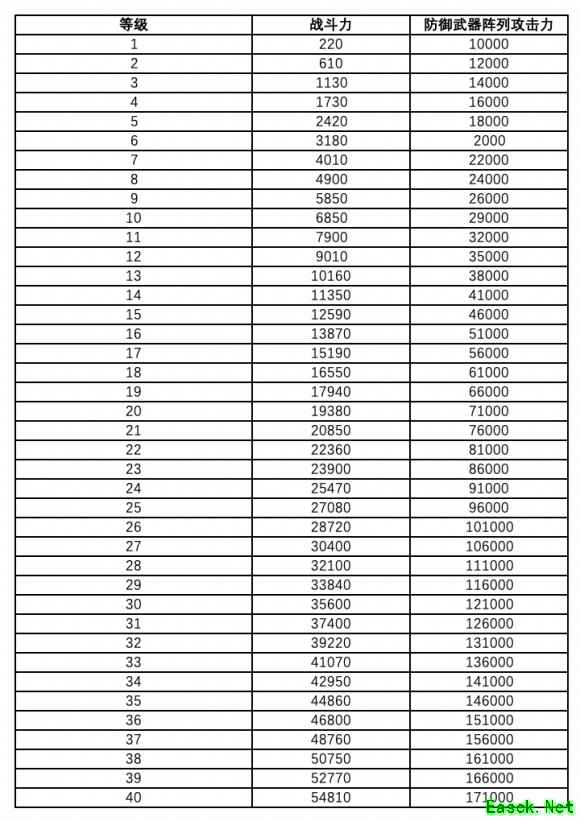 | 等级 | 战斗力 | 防御武器阵列攻击力 |
|---|---|---|
| 1 | 220 | 10000 |
| 2 | 610 | 12000 |
| 3 | 1130 | 14000 |
| 4 | 1730 | 16000 |
| 5 | 2420 | 18000 |
| 6 | 3180 | 2000 |
| 7 | 4010 | 22000 |
| 8 | 4900 | 24000 |
| 9 | 5850 | 26000 |
| 10 | 6850 | 29000 |
| 11 | 7900 | 32000 |
| 12 | 9010 | 35000 |
| 13 | 10160 | 38000 |
| 14 | 11350 | 41000 |
| 15 | 12590 | 46000 |
| 16 | 13870 | 51000 |
| 17 | 15190 | 56000 |
| 18 | 16550 | 61000 |
| 19 | 17940 | 66000 |
| 20 | 19380 | 71000 |
| 21 | 20850 | 76000 |
| 22 | 22360 | 81000 |
| 23 | 23900 | 86000 |
| 24 | 25470 | 91000 |
| 25 | 27080 | 96000 |
| 26 | 28720 | 101000 |
| 27 | 30400 | 106000 |
| 28 | 32100 | 111000 |
| 29 | 33840 | 116000 |
| 30 | 35600 | 121000 |
| 31 | 37400 | 126000 |
| 32 | 39220 | 131000 |
| 33 | 41070 | 136000 |
| 34 | 42950 | 141000 |
| 35 | 44860 | 146000 |
| 36 | 46800 | 151000 |
| 37 | 48760 | 156000 |
| 38 | 50750 | 161000 |
| 39 | 52770 | 166000 |
| 40 | 54810 | 171000 |

Easck.Net